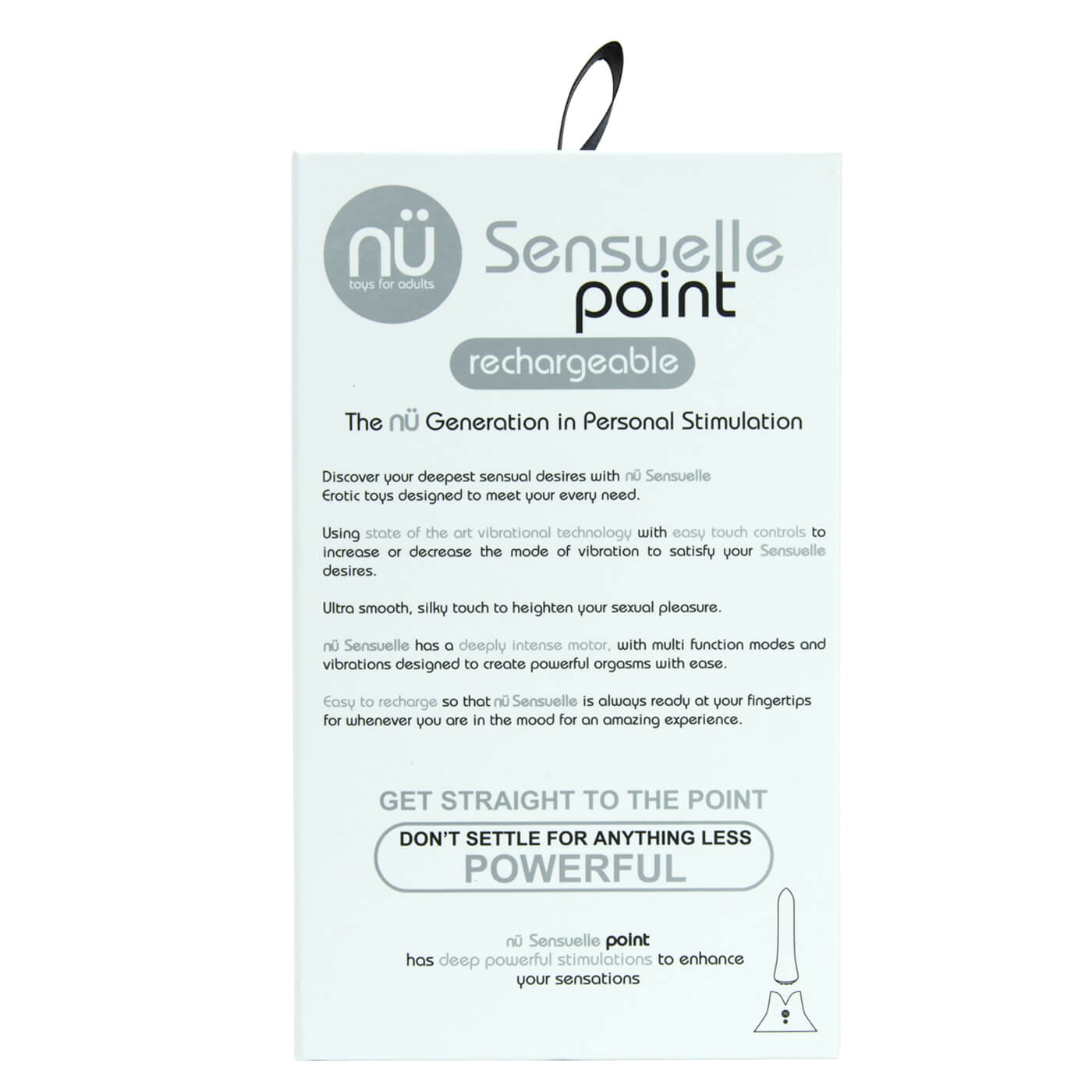 nü
toys for adults

Sensuelle
point

rechargeable

The nü Generation in Personal Stimulation

Discover your deepest sensual desires with nü Sensuelle Erotic toys designed to meet your every need.

Using state of the art vibrational technology with easy touch controls to increase or decrease the mode of vibration to satisfy your Sensuelle desires.

Ultra smooth, silky touch to heighten your sexual pleasure.

nü Sensuelle has a deeply intense motor, with multi function modes and vibrations designed to create powerful orgasms with ease.

Easy to recharge so that nü Sensuelle is always ready at your fingertips for whenever you are in the mood for an amazing experience.

GET STRAIGHT TO THE POINT

DON'T SETTLE FOR ANYTHING LESS
POWERFUL

nü Sensuelle point
has deep powerful stimulations to enhance your sensations